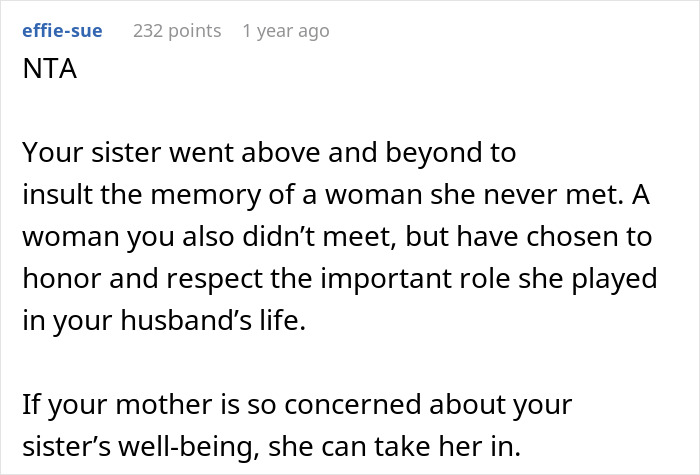 effie-sue 232 points 1 year ago
NTA

Your sister went above and beyond to insult the memory of a woman she never met. A woman you also didn’t meet, but have chosen to honor and respect the important role she played in your husband’s life.

If your mother is so concerned about your sister’s well-being, she can take her in.